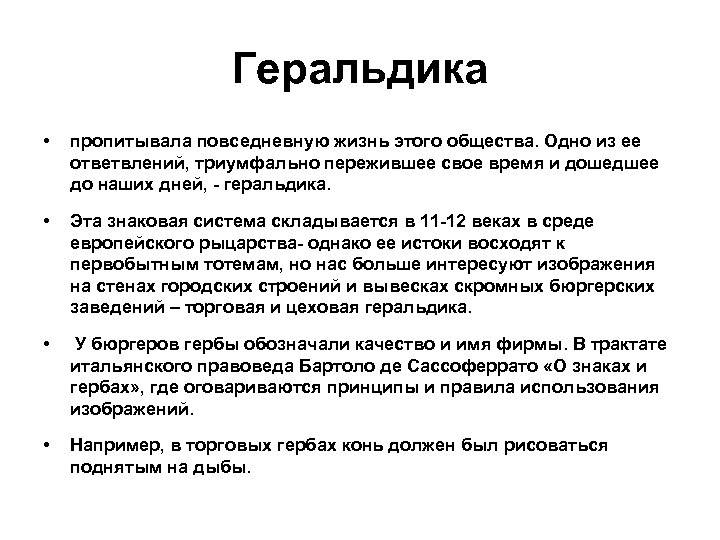 Геральдика

• пропитывала повседневную жизнь этого общества. Одно из ее ответвлений, триумфально пережившее свое время и дошедшее до наших дней, - геральдика.

• Эта знаковая система складывается в 11-12 веках в среде европейского рыцарства- однако ее истоки восходят к первобытным тотемам, но нас больше интересуют изображения на стенах городских строений и вывесках скромных бюргерских заведений – торговая и цеховая геральдика.

• У бюргеров гербы обозначали качество и имя фирмы. В трактате итальянского правоведа Бартоло де Сассоферрато «О знаках и гербах», где оговариваются принципы и правила использования изображений.

• Например, в торговых гербах конь должен был рисоваться поднятым на дыбы.